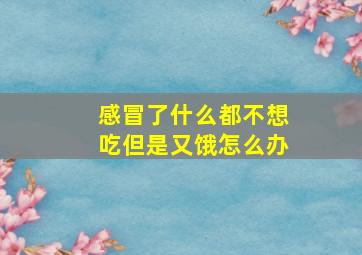 感冒了什么都不想吃但是又饿怎么办